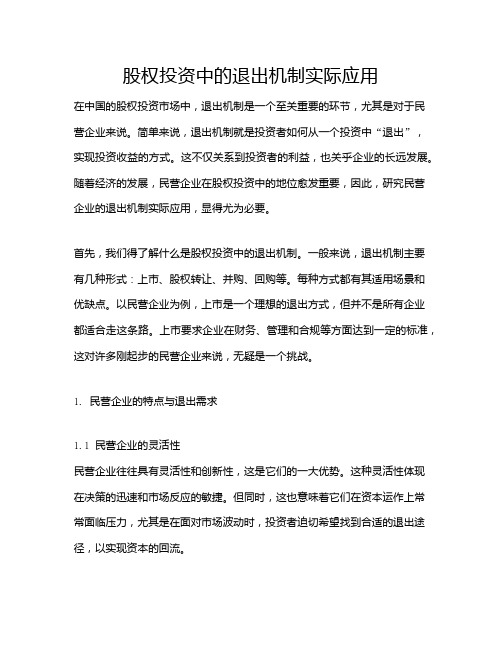 股权投资中的退出机制实际应用

在中国的股权投资市场中，退出机制是一个至关重要的环节，尤其是对于民营企业来说。简单来说，退出机制就是投资者如何从一个投资中“退出”，实现投资收益的方式。这不仅关系到投资者的利益，也关乎企业的长远发展。随着经济的发展，民营企业在股权投资中的地位愈发重要，因此，研究民营企业的退出机制实际应用，显得尤为必要。

首先，我们得了解什么是股权投资中的退出机制。一般来说，退出机制主要有几种形式：上市、股权转让、并购、回购等。每种方式都有其适用场景和优缺点。以民营企业为例，上市是一个理想的退出方式，但并不是所有企业都适合走这条路。上市要求企业在财务、管理和合规等方面达到一定的标准，这对许多刚起步的民营企业来说，无疑是一个挑战。

1. 民营企业的特点与退出需求

1.1 民营企业的灵活性

民营企业往往具有灵活性和创新性，这是它们的一大优势。这种灵活性体现在决策的迅速和市场反应的敏捷。但同时，这也意味着它们在资本运作上常常面临压力，尤其是在面对市场波动时，投资者迫切希望找到合适的退出途径，以实现资本的回流。